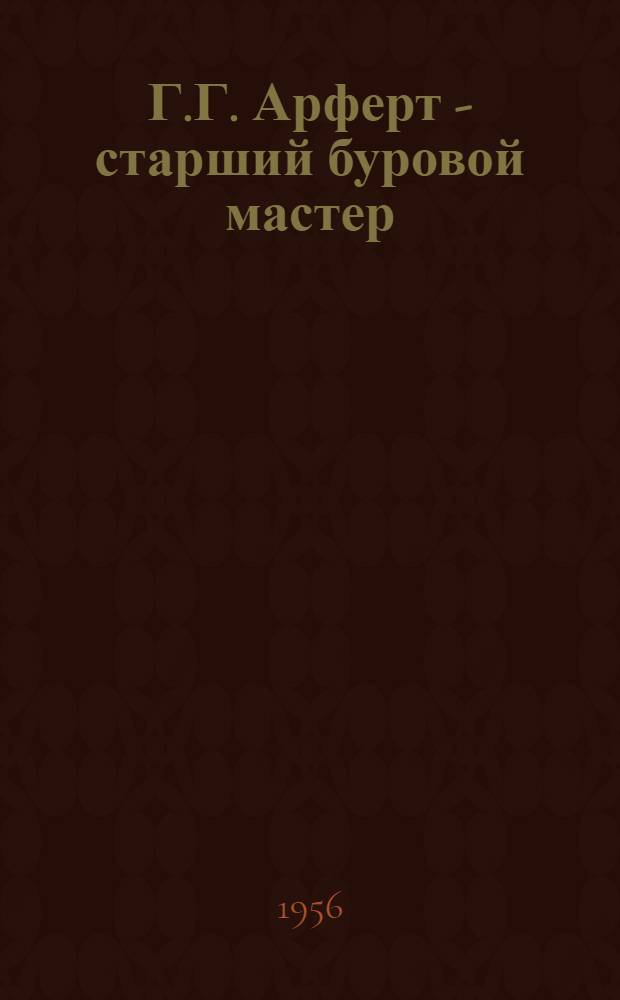 Г.Г. Арферт - старший буровой мастер

1956